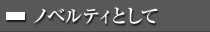 ノベルティとして